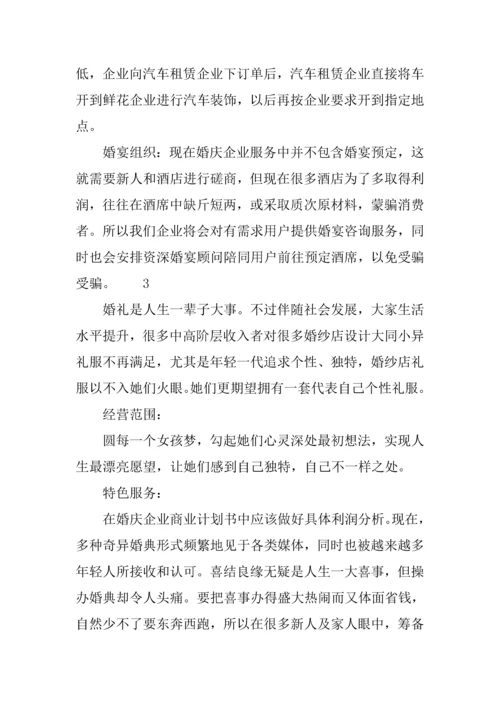 低，企业向汽车租赁企业下订单后，汽车租赁企业直接将车开到鲜花企业进行汽车装饰，以后再按企业要求开到指定地点。

婚宴组织：现在婚庆企业服务中并不包含婚宴预定，这就需要新人和酒店进行磋商，但现在很多酒店为了多取得利润，往往在酒席中缺斤短两，或采取质次原材料，蒙骗消费者。所以我们企业将会对有需求用户提供婚宴咨询服务，同时也会安排资深婚宴顾问陪同用户前往预定酒席，以免受骗受骗。　3

婚礼是人生一辈子大事。不过伴随社会发展，大家生活水平提升，很多中高阶层收入者对很多婚纱店设计大同小异礼服不再满足，尤其是年轻一代追求个性、独特，婚纱店礼服以不入她们火眼。她们更期望拥有一套代表自己个性礼服。

经营范围：

圆每一个女孩梦，勾起她们心灵深处最初想法，实现人生最漂亮愿望，让她们感到自己独特，自己不一样之处。

特色服务：

在婚庆企业商业计划书中应该做好具体利润分析。现在，多种奇异婚典形式频繁地见于各类媒体，同时也被越来越多年轻人所接收和认可。喜结良缘无疑是人生一大喜事，但操办婚典却令人头痛。要把喜事办得盛大热闹而又体面省钱，自然少不了要东奔西跑，所以在很多新人及家人眼中，筹备